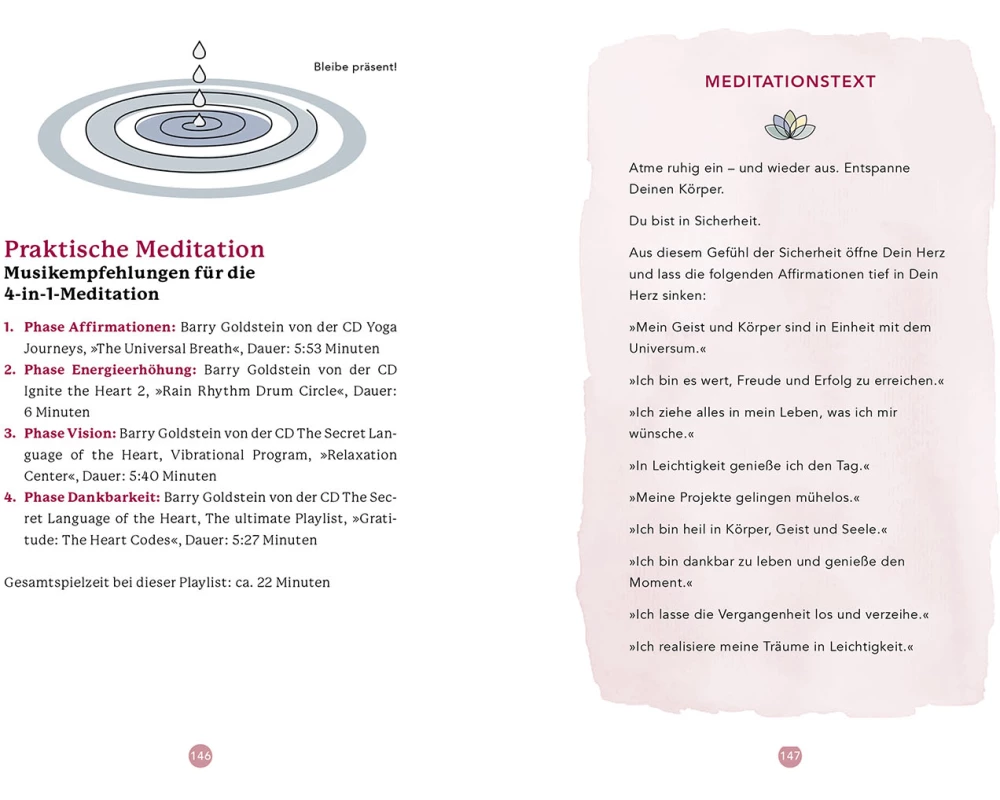 Bleibe präsent!

Praktische Meditation
Musikempfehlungen für die 4-in-1-Meditation

1. Phase Affirmationen: Barry Goldstein von der CD Yoga Journeys, »The Universal Breath«, Dauer: 5:53 Minuten
2. Phase Energieerhöhung: Barry Goldstein von der CD Ignite the Heart 2, »Rain Rhythm Drum Circle«, Dauer: 6 Minuten
3. Phase Vision: Barry Goldstein von der CD The Secret Language of the Heart, Vibrational Program, »Relaxation Center«, Dauer: 5:40 Minuten
4. Phase Dankbarkeit: Barry Goldstein von der CD The Secret Language of the Heart, The ultimate Playlist, »Gratitude: The Heart Codes«, Dauer: 5:27 Minuten

Gesamtspielzeit bei dieser Playlist: ca. 22 Minuten

146

MEDITATIONSTEXT

Atme ruhig ein – und wieder aus. Entspanne Deinen Körper.

Du bist in Sicherheit.

Aus diesem Gefühl der Sicherheit öffne Dein Herz und lass die folgenden Affirmationen tief in Dein Herz sinken:

»Mein Geist und Körper sind in Einheit mit dem Universum.«

»Ich bin es wert, Freude und Erfolg zu erreichen.«

»Ich ziehe alles in mein Leben, was ich mir wünsche.«

»In Leichtigkeit genieße ich den Tag.«

»Meine Projekte gelingen mühelos.«

»Ich bin heil in Körper, Geist und Seele.«

»Ich bin dankbar zu leben und genieße den Moment.«

»Ich lasse die Vergangenheit los und verzeihe.«

»Ich realisiere meine Träume in Leichtigkeit.«

147